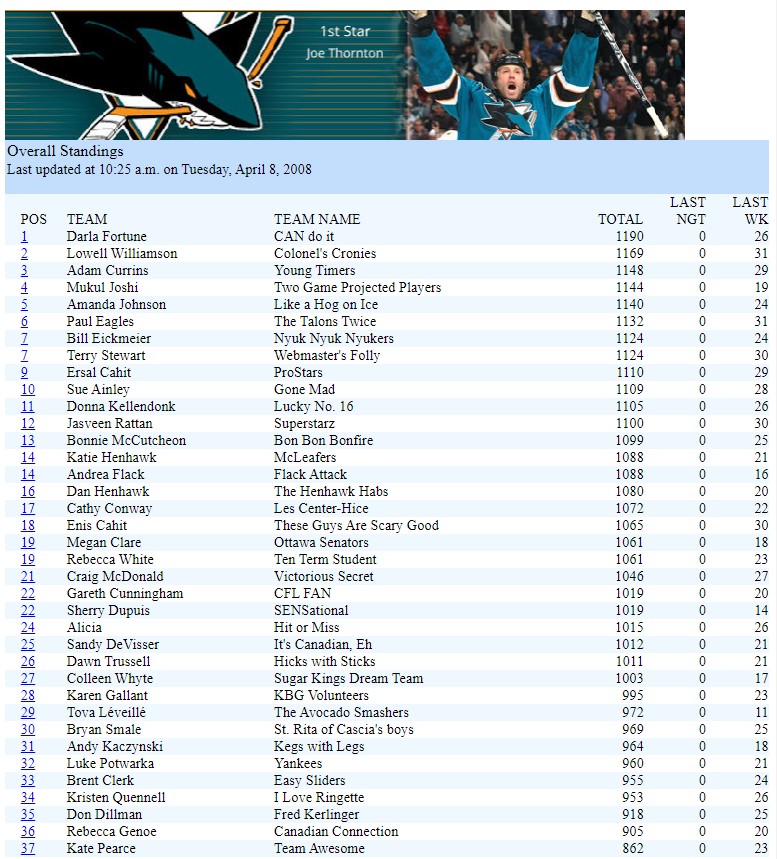 1st Star
Joe Thornton

Overall Standings
Last updated at 10:25 a.m. on Tuesday, April 8, 2008

| POS | TEAM | TEAM NAME | TOTAL | LAST NGT | LAST WK |
|---|---|---|---|---|---|
| 1 | Darla Fortune | CAN do it | 1190 | 0 | 26 |
| 2 | Lowell Williamson | Colonel's Cronies | 1169 | 0 | 31 |
| 3 | Adam Currins | Young Timers | 1148 | 0 | 29 |
| 4 | Mukul Joshi | Two Game Projected Players | 1144 | 0 | 19 |
| 5 | Amanda Johnson | Like a Hog on Ice | 1140 | 0 | 24 |
| 6 | Paul Eagles | The Talons Twice | 1132 | 0 | 31 |
| 7 | Bill Eickmeier | Nyuk Nyuk Nyukers | 1124 | 0 | 24 |
| 7 | Terry Stewart | Webmaster's Folly | 1124 | 0 | 30 |
| 9 | Ersal Cahit | ProStars | 1110 | 0 | 29 |
| 10 | Sue Ainley | Gone Mad | 1109 | 0 | 28 |
| 11 | Donna Kellendonk | Lucky No. 16 | 1105 | 0 | 26 |
| 12 | Jasveen Rattan | Superstarz | 1100 | 0 | 30 |
| 13 | Bonnie McCutcheon | Bon Bon Bonfire | 1099 | 0 | 25 |
| 14 | Katie Henhawk | McLeafers | 1088 | 0 | 21 |
| 14 | Andrea Flack | Flack Attack | 1088 | 0 | 16 |
| 16 | Dan Henhawk | The Henhawk Habs | 1080 | 0 | 20 |
| 17 | Cathy Conway | Les Center-Hice | 1072 | 0 | 22 |
| 18 | Enis Cahit | These Guys Are Scary Good | 1065 | 0 | 30 |
| 19 | Megan Clare | Ottawa Senators | 1061 | 0 | 18 |
| 19 | Rebecca White | Ten Term Student | 1061 | 0 | 23 |
| 21 | Craig McDonald | Victorious Secret | 1046 | 0 | 27 |
| 22 | Gareth Cunningham | CFL FAN | 1019 | 0 | 20 |
| 22 | Sherry Dupuis | SENSational | 1019 | 0 | 14 |
| 24 | Alicia | Hit or Miss | 1015 | 0 | 26 |
| 25 | Sandy DeVisser | It's Canadian, Eh | 1012 | 0 | 21 |
| 26 | Dawn Trussell | Hicks with Sticks | 1011 | 0 | 21 |
| 27 | Colleen Whyte | Sugar Kings Dream Team | 1003 | 0 | 17 |
| 28 | Karen Gallant | KBG Volunteers | 995 | 0 | 23 |
| 29 | Tova Léveillé | The Avocado Smashers | 972 | 0 | 11 |
| 30 | Bryan Smale | St. Rita of Cascia's boys | 969 | 0 | 25 |
| 31 | Andy Kaczynski | Kegs with Legs | 964 | 0 | 18 |
| 32 | Luke Potwarka | Yankees | 960 | 0 | 21 |
| 33 | Brent Clerk | Easy Sliders | 955 | 0 | 24 |
| 34 | Kristen Quennell | I Love Ringette | 953 | 0 | 26 |
| 35 | Don Dillman | Fred Kerlinger | 918 | 0 | 25 |
| 36 | Rebecca Genoe | Canadian Connection | 905 | 0 | 20 |
| 37 | Kate Pearce | Team Awesome | 862 | 0 | 23 |